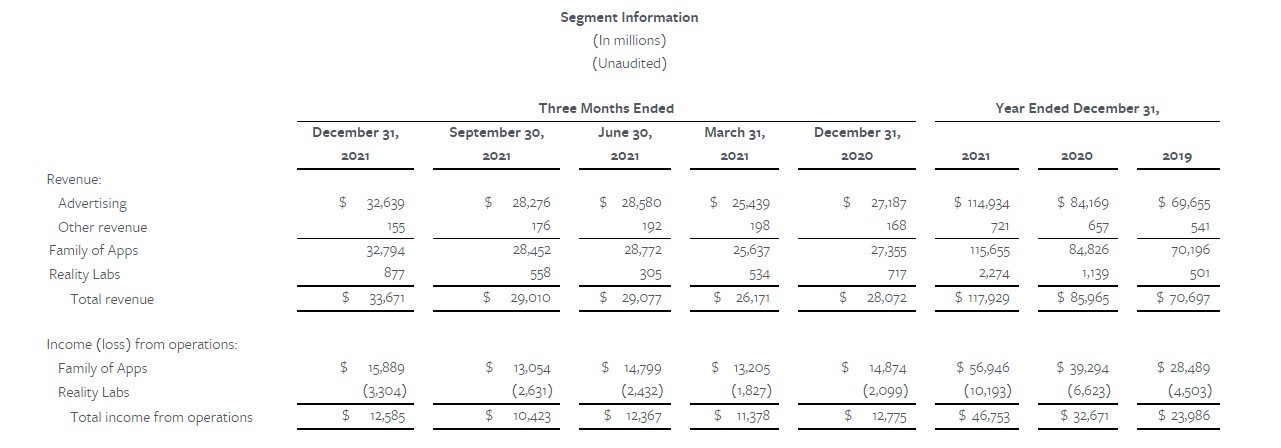 Segment Information
(In millions)
(Unaudited)

| | Three Months Ended | | | | | Year Ended December 31, | | |
|---|---|---|---|---|---|---|---|---|
| | December 31, 2021 | September 30, 2021 | June 30, 2021 | March 31, 2021 | December 31, 2020 | 2021 | 2020 | 2019 |
| Revenue: | | | | | | | | |
| Advertising | $ 32,639 | $ 28,276 | $ 28,580 | $ 25,439 | $ 27,187 | $ 114,934 | $ 84,169 | $ 69,655 |
| Other revenue | 155 | 176 | 192 | 198 | 168 | 721 | 657 | 541 |
| Family of Apps | 32,794 | 28,452 | 28,772 | 25,637 | 27,355 | 115,655 | 84,826 | 70,196 |
| Reality Labs | 877 | 558 | 305 | 534 | 717 | 2,274 | 1,139 | 501 |
| Total revenue | $ 33,671 | $ 29,010 | $ 29,077 | $ 26,171 | $ 28,072 | $ 117,929 | $ 85,965 | $ 70,697 |
| Income (loss) from operations: | | | | | | | | |
| Family of Apps | $ 15,889 | $ 13,054 | $ 14,799 | $ 13,205 | $ 14,874 | $ 56,946 | $ 39,294 | $ 28,489 |
| Reality Labs | (3,304) | (2,631) | (2,432) | (1,827) | (2,099) | (10,193) | (6,623) | (4,503) |
| Total income from operations | $ 12,585 | $ 10,423 | $ 12,367 | $ 11,378 | $ 12,775 | $ 46,753 | $ 32,671 | $ 23,986 |